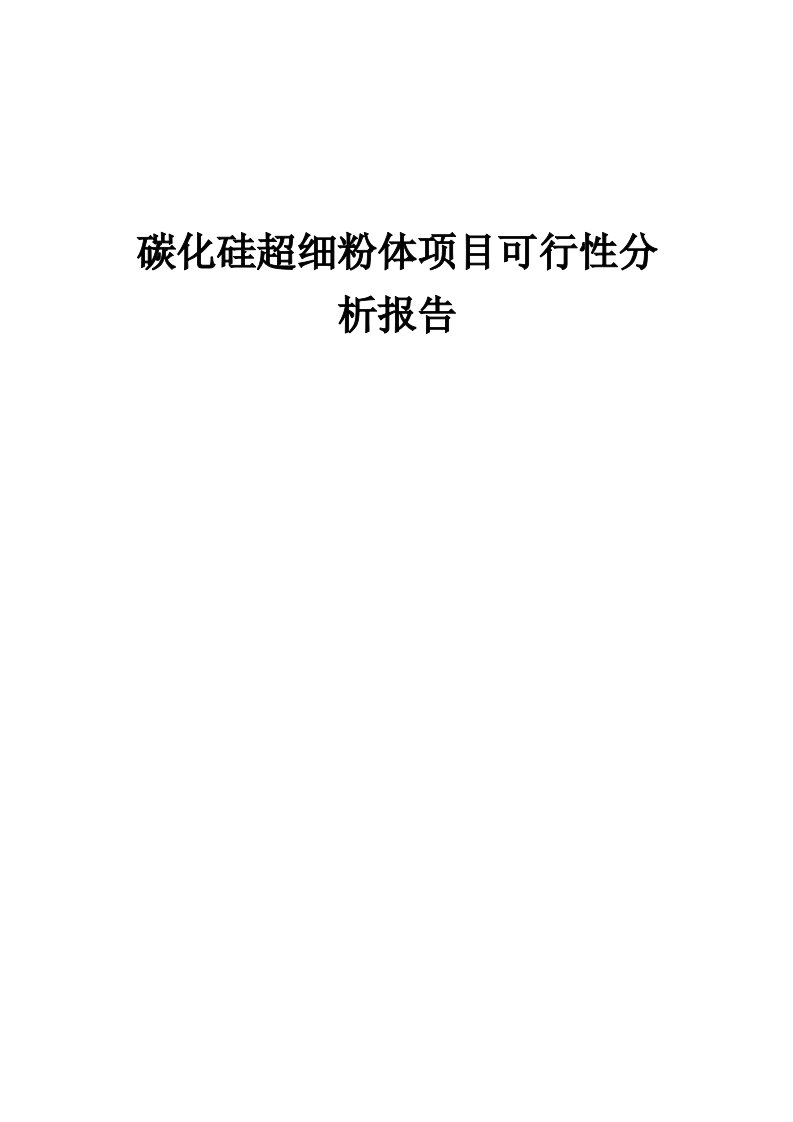 碳化硅超细粉体项目可行性分析报告